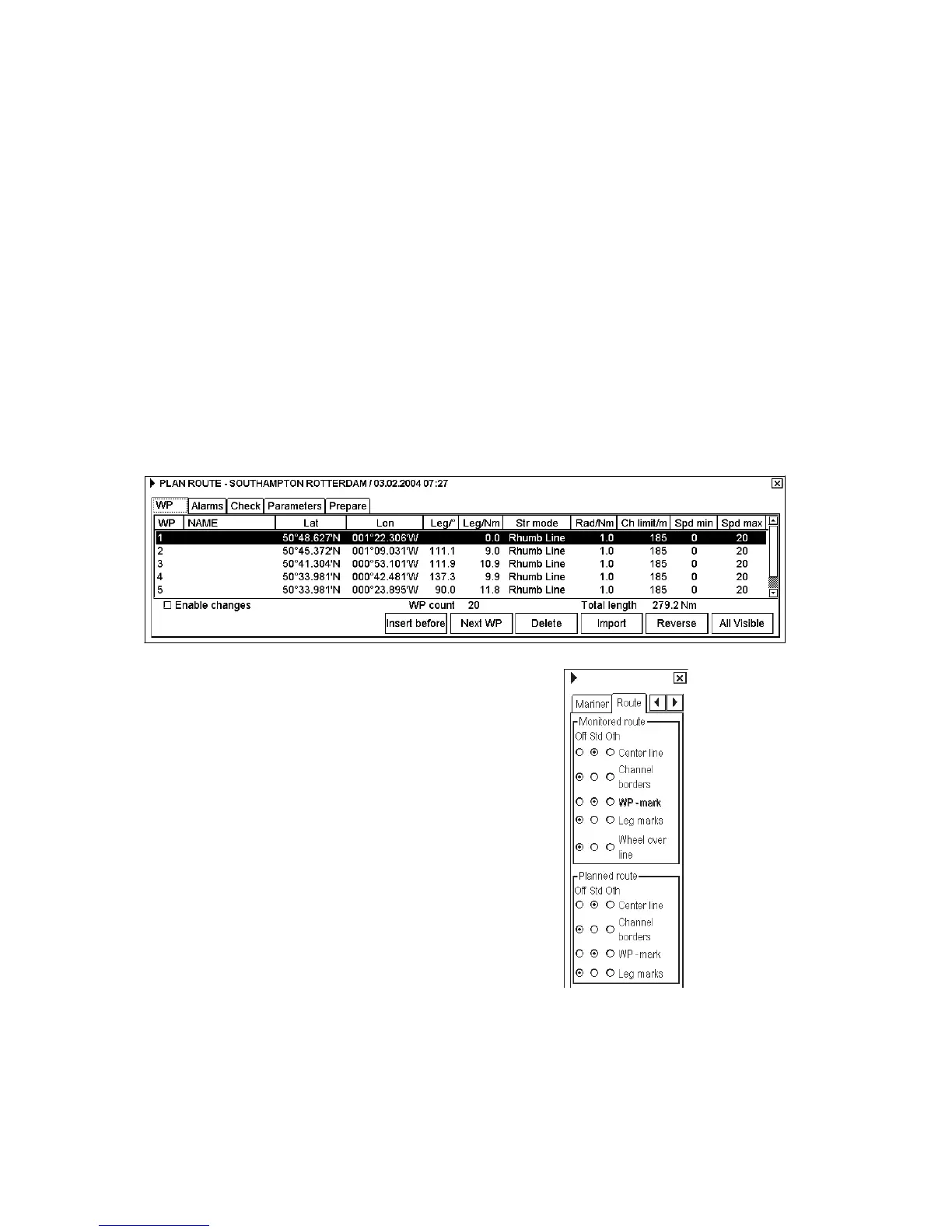 PLAN ROUTE - SOUTHAMPTON ROTTERDAM / 03.02.2004 07:27

WP Alarms Check Parameters Prepare

| WP | NAME | Lat | Lon | Leg/° | Leg/Nm | Str mode | Rad/Nm | Ch limit/m | Spd min | Spd max |
|---|---|---|---|---|---|---|---|---|---|---|
| 1 | | 50°48.627'N | 001°22.306'W | | 0.0 | Rhumb Line | 1.0 | 185 | 0 | 20 |
| 2 | | 50°45.372'N | 001°09.031'W | 111.1 | 9.0 | Rhumb Line | 1.0 | 185 | 0 | 20 |
| 3 | | 50°41.304'N | 000°53.101'W | 111.9 | 10.9 | Rhumb Line | 1.0 | 185 | 0 | 20 |
| 4 | | 50°33.981'N | 000°42.481'W | 137.3 | 9.9 | Rhumb Line | 1.0 | 185 | 0 | 20 |
| 5 | | 50°33.981'N | 000°23.895'W | 90.0 | 11.8 | Rhumb Line | 1.0 | 185 | 0 | 20 |

Enable changes WP count 20 Total length 279.2 Nm

Insert before Next WP Delete Import Reverse All Visible

Mariner Route

Monitored route
Off Std Oth
Center line
Channel borders
WP - mark
Leg marks
Wheel over line

Planned route
Off Std Oth
Center line
Channel borders
WP - mark
Leg marks